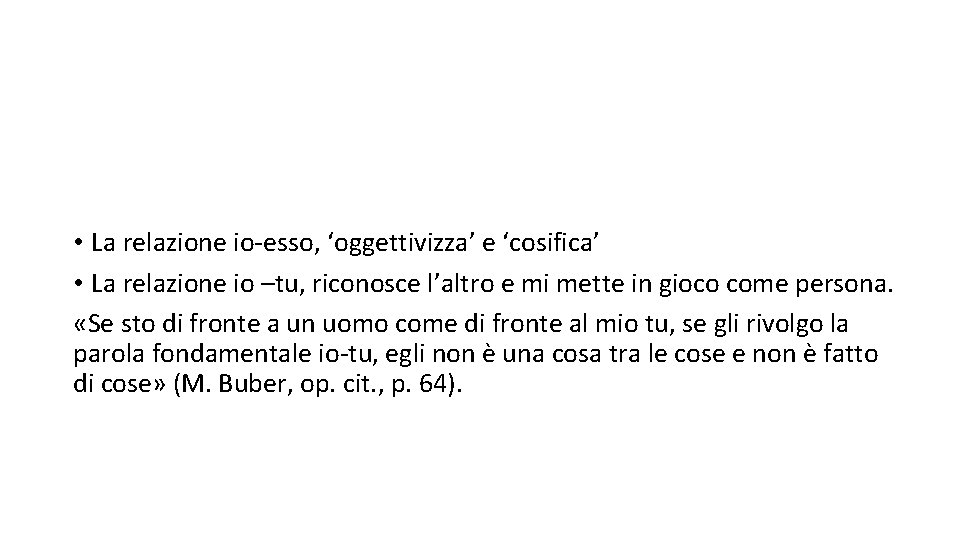 • La relazione io-esso, ‘oggettivizza’ e ‘cosifica’

• La relazione io –tu, riconosce l’altro e mi mette in gioco come persona.

«Se sto di fronte a un uomo come di fronte al mio tu, se gli rivolgo la parola fondamentale io-tu, egli non è una cosa tra le cose e non è fatto di cose» (M. Buber, op. cit., p. 64).